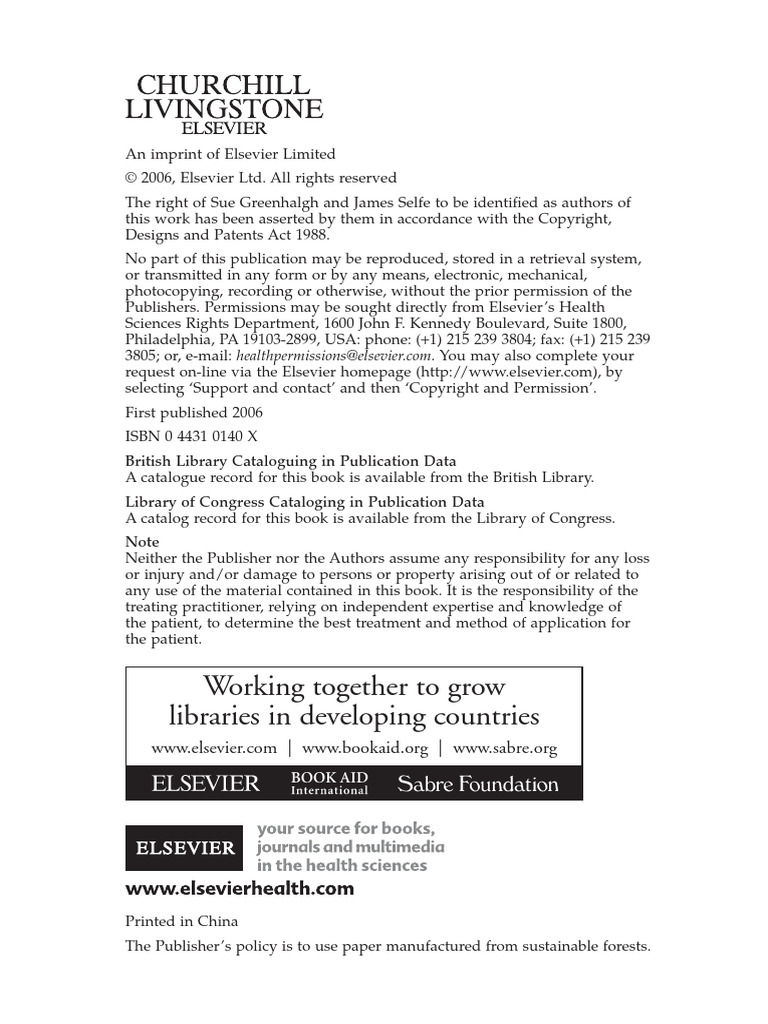 CHURCHILL
LIVINGSTONE
ELSEVIER

An imprint of Elsevier Limited

© 2006, Elsevier Ltd. All rights reserved

The right of Sue Greenhalgh and James Selfe to be identified as authors of this work has been asserted by them in accordance with the Copyright, Designs and Patents Act 1988.

No part of this publication may be reproduced, stored in a retrieval system, or transmitted in any form or by any means, electronic, mechanical, photocopying, recording or otherwise, without the prior permission of the Publishers. Permissions may be sought directly from Elsevier's Health Sciences Rights Department, 1600 John F. Kennedy Boulevard, Suite 1800, Philadelphia, PA 19103-2899, USA: phone: (+1) 215 239 3804; fax: (+1) 215 239 3805; or, e-mail: healthpermissions@elsevier.com. You may also complete your request on-line via the Elsevier homepage (http://www.elsevier.com), by selecting 'Support and contact' and then 'Copyright and Permission'.

First published 2006

ISBN 0 4431 0140 X

British Library Cataloguing in Publication Data
A catalogue record for this book is available from the British Library.

Library of Congress Cataloging in Publication Data
A catalog record for this book is available from the Library of Congress.

Note
Neither the Publisher nor the Authors assume any responsibility for any loss or injury and/or damage to persons or property arising out of or related to any use of the material contained in this book. It is the responsibility of the treating practitioner, relying on independent expertise and knowledge of the patient, to determine the best treatment and method of application for the patient.

Working together to grow
libraries in developing countries

www.elsevier.com | www.bookaid.org | www.sabre.org

ELSEVIER BOOK AID International Sabre Foundation

ELSEVIER
your source for books, journals and multimedia in the health sciences

www.elsevierhealth.com

Printed in China

The Publisher's policy is to use paper manufactured from sustainable forests.